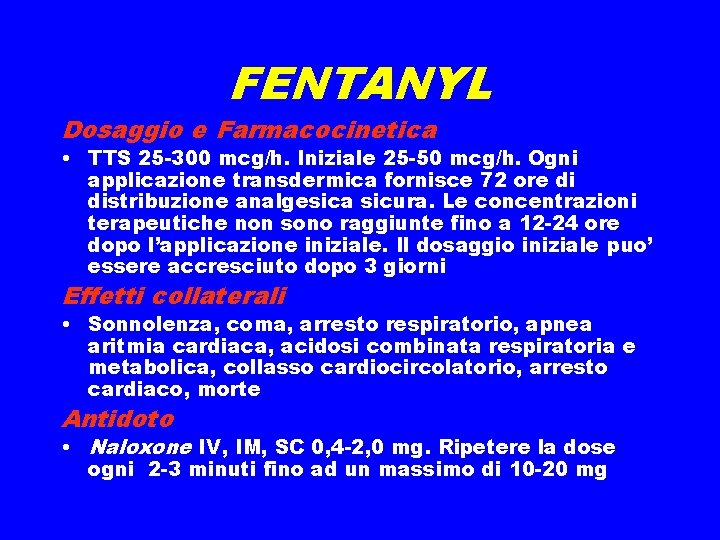 FENTANYL

Dosaggio e Farmacocinetica

• TTS 25-300 mcg/h. Iniziale 25-50 mcg/h. Ogni applicazione transdermica fornisce 72 ore di distribuzione analgesica sicura. Le concentrazioni terapeutiche non sono raggiunte fino a 12-24 ore dopo l'applicazione iniziale. Il dosaggio iniziale puo' essere accresciuto dopo 3 giorni

Effetti collaterali

• Sonnolenza, coma, arresto respiratorio, apnea aritmia cardiaca, acidosi combinata respiratoria e metabolica, collasso cardiocircolatorio, arresto cardiaco, morte

Antidoto

• Naloxone IV, IM, SC 0,4-2,0 mg. Ripetere la dose ogni 2-3 minuti fino ad un massimo di 10-20 mg